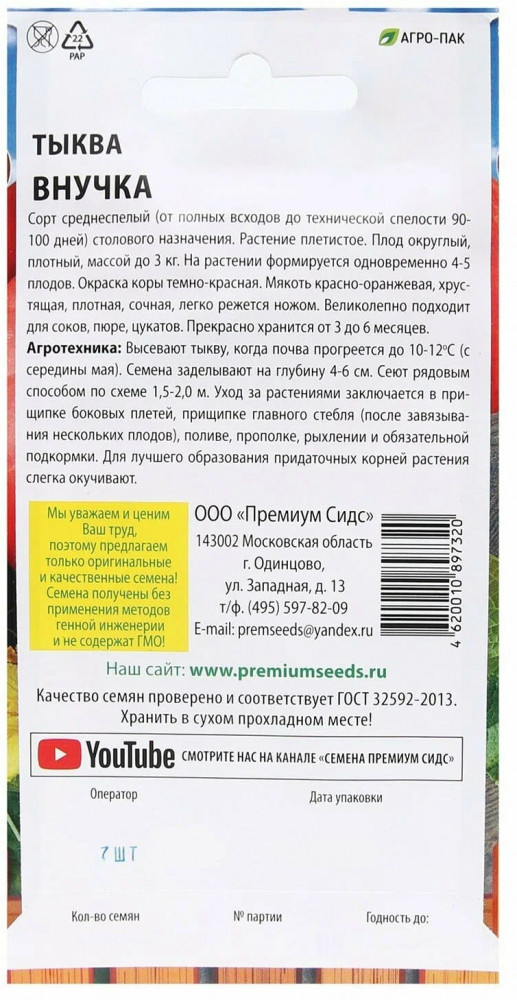 22
PAP

АГРО-ПАК

ТЫКВА
ВНУЧКА

Сорт среднеспелый (от полных всходов до технической спелости 90-100 дней) столового назначения. Растение плетистое. Плод округлый, плотный, массой до 3 кг. На растении формируется одновременно 4-5 плодов. Окраска коры темно-красная. Мякоть красно-оранжевая, хрустящая, плотная, сочная, легко режется ножом. Великолепно подходит для соков, пюре, цукатов. Прекрасно хранится от 3 до 6 месяцев.

Агротехника: Высевают тыкву, когда почва прогреется до 10-12°С (с середины мая). Семена заделывают на глубину 4-6 см. Сеют рядовым способом по схеме 1,5-2,0 м. Уход за растениями заключается в прищипке боковых плетей, прищипке главного стебля (после завязывания нескольких плодов), поливе, прополке, рыхлении и обязательной подкормки. Для лучшего образования придаточных корней растения слегка окучивают.

Мы уважаем и ценим Ваш труд, поэтому предлагаем только оригинальные и качественные семена! Семена получены без применения методов генной инженерии и не содержат ГМО!

ООО «Премиум Сидс»
143002 Московская область
г. Одинцово,
ул. Западная, д. 13
т/ф. (495) 597-82-09
E-mail: premseeds@yandex.ru

4 620010 897320

Наш сайт: www.premiumseeds.ru

Качество семян проверено и соответствует ГОСТ 32592-2013.
Хранить в сухом прохладном месте!

YouTube СМОТРИТЕ НАС НА КАНАЛЕ «СЕМЕНА ПРЕМИУМ СИДС»

Оператор

Дата упаковки

7 ШТ

Кол-во семян

№ партии

Годность до: